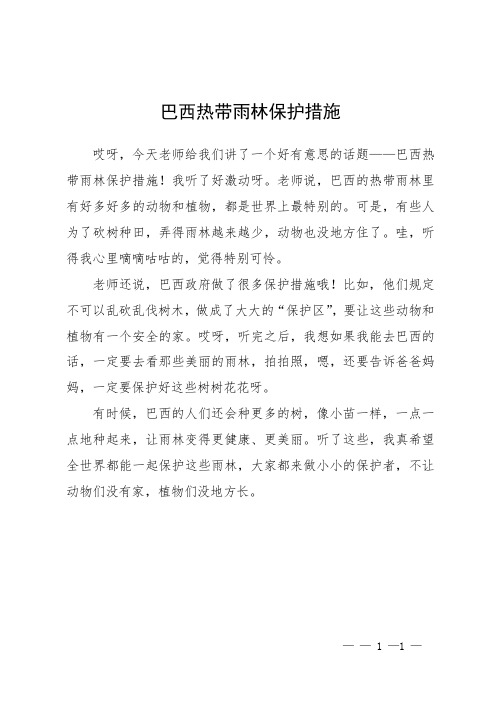 巴西热带雨林保护措施

哎呀，今天老师给我们讲了一个好有意思的话题——巴西热带雨林保护措施！我听了好激动呀。老师说，巴西的热带雨林里有好多好多的动物和植物，都是世界上最特别的。可是，有些人为了砍树种田，弄得雨林越来越少，动物也没地方住了。哇，听得我心里嘀嘀咕咕的，觉得特别可怜。

老师还说，巴西政府做了很多保护措施哦！比如，他们规定不可以乱砍乱伐树木，做成了大大的“保护区”，要让这些动物和植物有一个安全的家。哎呀，听完之后，我想如果我能去巴西的话，一定要去看那些美丽的雨林，拍拍照，嗯，还要告诉爸爸妈妈，一定要保护好这些树树花花呀。

有时候，巴西的人们还会种更多的树，像小苗一样，一点一点地种起来，让雨林变得更健康、更美丽。听了这些，我真希望全世界都能一起保护这些雨林，大家都来做小小的保护者，不让动物们没有家，植物们没地方长。

— — 1 —1 —